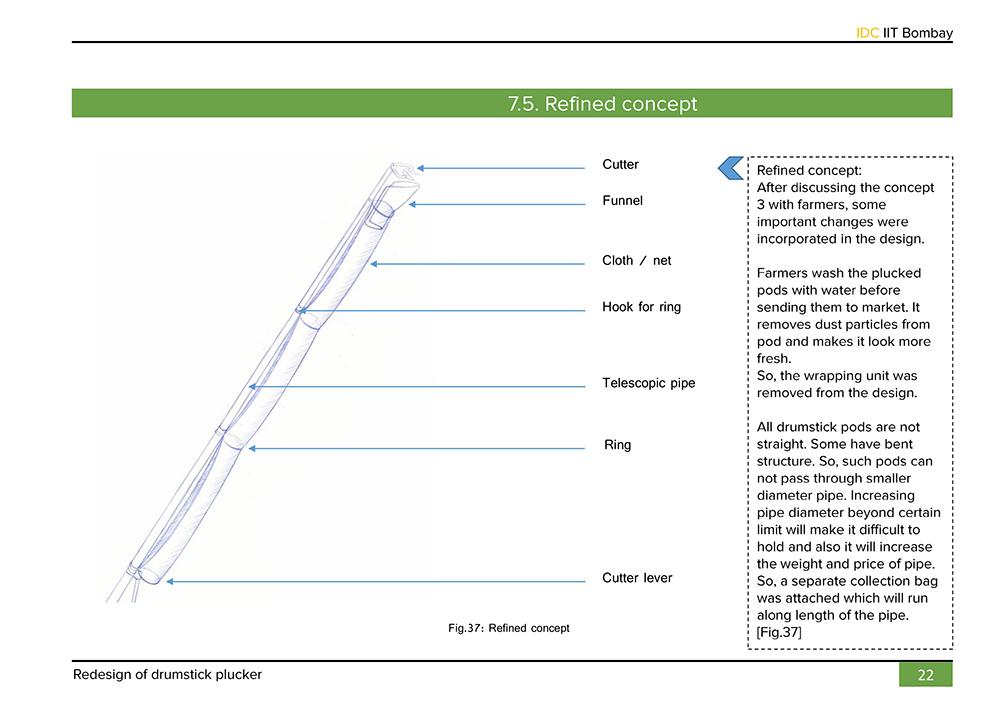 IDC IIT Bombay

7.5. Refined concept

Cutter

Funnel

Cloth / net

Hook for ring

Telescopic pipe

Ring

Cutter lever

Fig.37: Refined concept

Refined concept:
After discussing the concept 3 with farmers, some important changes were incorporated in the design.

Farmers wash the plucked pods with water before sending them to market. It removes dust particles from pod and makes it look more fresh.
So, the wrapping unit was removed from the design.

All drumstick pods are not straight. Some have bent structure. So, such pods can not pass through smaller diameter pipe. Increasing pipe diameter beyond certain limit will make it difficult to hold and also it will increase the weight and price of pipe. So, a separate collection bag was attached which will run along length of the pipe. [Fig.37]

Redesign of drumstick plucker

22